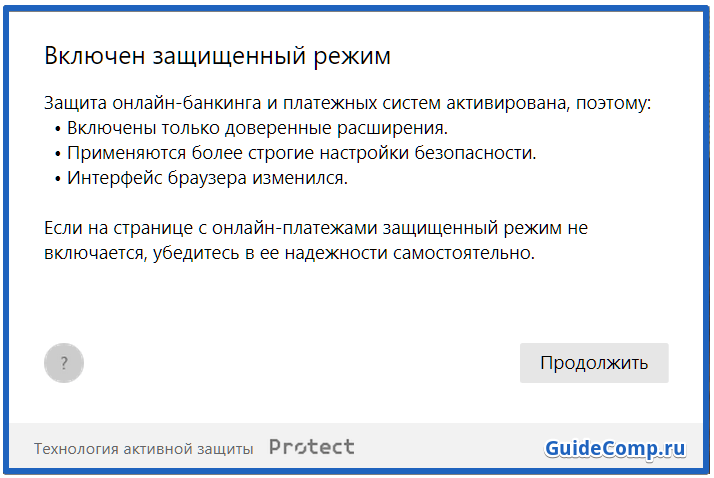 Включен защищенный режим

Защита онлайн-банкинга и платежных систем активирована, поэтому:
• Включены только доверенные расширения.
• Применяются более строгие настройки безопасности.
• Интерфейс браузера изменился.

Если на странице с онлайн-платежами защищенный режим не включается, убедитесь в ее надежности самостоятельно.

?

Продолжить

Технология активной защиты Protect

GuideComp.ru